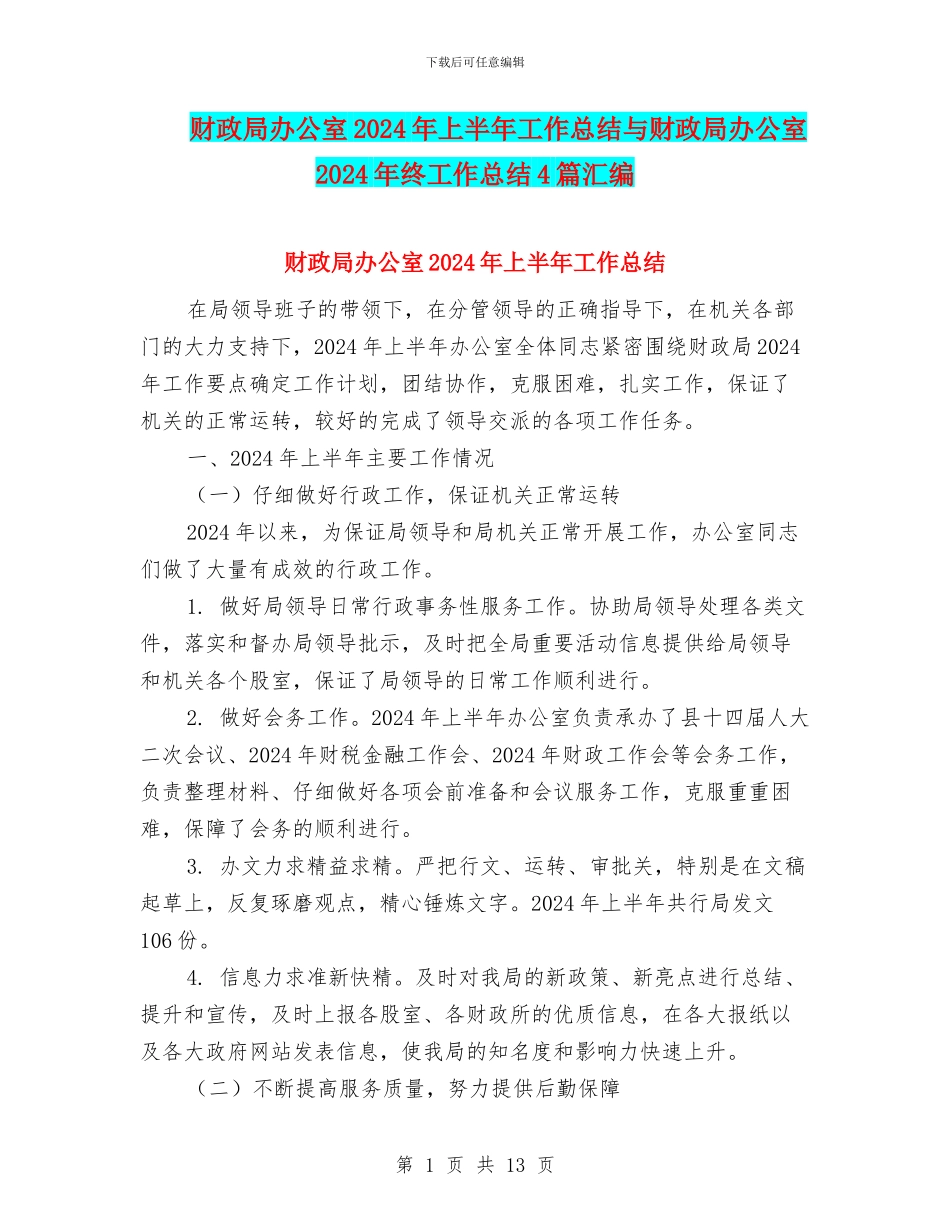 下载后可任意编辑

财政局办公室2024年上半年工作总结与财政局办公室2024年终工作总结4篇汇编

财政局办公室2024年上半年工作总结

在局领导班子的带领下，在分管领导的正确指导下，在机关各部门的大力支持下，2024年上半年办公室全体同志紧密围绕财政局2024年工作要点确定工作计划，团结协作，克服困难，扎实工作，保证了机关的正常运转，较好的完成了领导交派的各项工作任务。

一、2024年上半年主要工作情况

（一）仔细做好行政工作，保证机关正常运转

2024年以来，为保证局领导和局机关正常开展工作，办公室同志们做了大量有成效的行政工作。

1. 做好局领导日常行政事务性服务工作。协助局领导处理各类文件，落实和督办局领导批示，及时把全局重要活动信息提供给局领导和机关各个股室，保证了局领导的日常工作顺利进行。

2. 做好会务工作。2024年上半年办公室负责承办了县十四届人大二次会议、2024年财税金融工作会、2024年财政工作会等会务工作，负责整理材料、仔细做好各项会前准备和会议服务工作，克服重重困难，保障了会务的顺利进行。

3. 办文力求精益求精。严把行文、运转、审批关，特别是在文稿起草上，反复琢磨观点，精心锤炼文字。2024年上半年共行局发文106份。

4. 信息力求准新快精。及时对我局的新政策、新亮点进行总结、提升和宣传，及时上报各股室、各财政所的优质信息，在各大报纸以及各大政府网站发表信息，使我局的知名度和影响力快速上升。

（二）不断提高服务质量，努力提供后勤保障

第 1 页 共 13 页